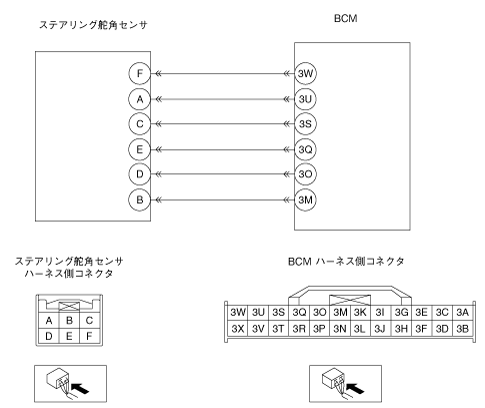 ステアリング舵角センサ

BCM

F
A
C
E
D
B

3W
3U
3S
3Q
3O
3M

ステアリング舵角センサ
ハーネス側コネクタ

| A | B | C |
|---|---|---|
| D | E | F |

BCM ハーネス側コネクタ

| 3W | 3U | 3S | 3Q | 3O | 3M | 3K | 3I | 3G | 3E | 3C | 3A |
|---|---|---|---|---|---|---|---|---|---|---|---|
| 3X | 3V | 3T | 3R | 3P | 3N | 3L | 3J | 3H | 3F | 3D | 3B |